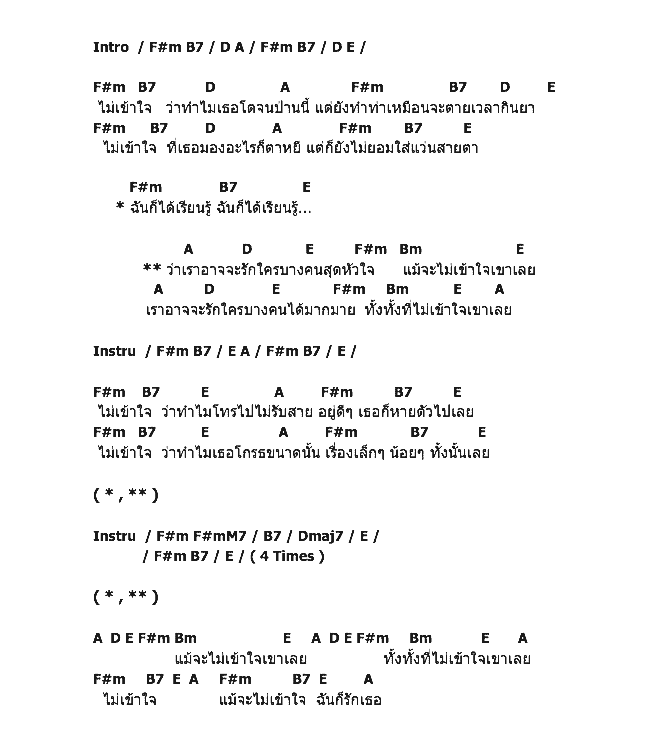 Intro / F#m B7 / D A / F#m B7 / D E /

F#m B7 D A F#m B7 D E
ไม่เข้าใจ ว่าทำไมเธอโตจนป่านนี้ แต่ยังทำท่าเหมือนจะตายเวลากินยา
F#m B7 D A F#m B7 E
ไม่เข้าใจ ที่เธอมองอะไรก็ตาหยี แต่ก็ยังไม่ยอมใส่แว่นสายตา

F#m B7 E
* ฉันก็ได้เรียนรู้ ฉันก็ได้เรียนรู้...

A D E F#m Bm E
** ว่าเราอาจจะรักใครบางคนสุดหัวใจ แม้จะไม่เข้าใจเขาเลย
A D E F#m Bm E A
เราอาจจะรักใครบางคนได้มากมาย ทั้งทั้งที่ไม่เข้าใจเขาเลย

Instru / F#m B7 / E A / F#m B7 / E /

F#m B7 E A F#m B7 E
ไม่เข้าใจ ว่าทำไมโทรไปไม่รับสาย อยู่ดีๆ เธอก็หายตัวไปเลย
F#m B7 E A F#m B7 E
ไม่เข้าใจ ว่าทำไมเธอโกรธขนาดนั้น เรื่องเล็กๆ น้อยๆ ทั้งนั้นเลย

( * , ** )

Instru / F#m F#mM7 / B7 / Dmaj7 / E /
/ F#m B7 / E / ( 4 Times )

( * , ** )

A D E F#m Bm E A D E F#m Bm E A
แม้จะไม่เข้าใจเขาเลย ทั้งทั้งที่ไม่เข้าใจเขาเลย
F#m B7 E A F#m B7 E A
ไม่เข้าใจ แม้จะไม่เข้าใจ ฉันก็รักเธอ